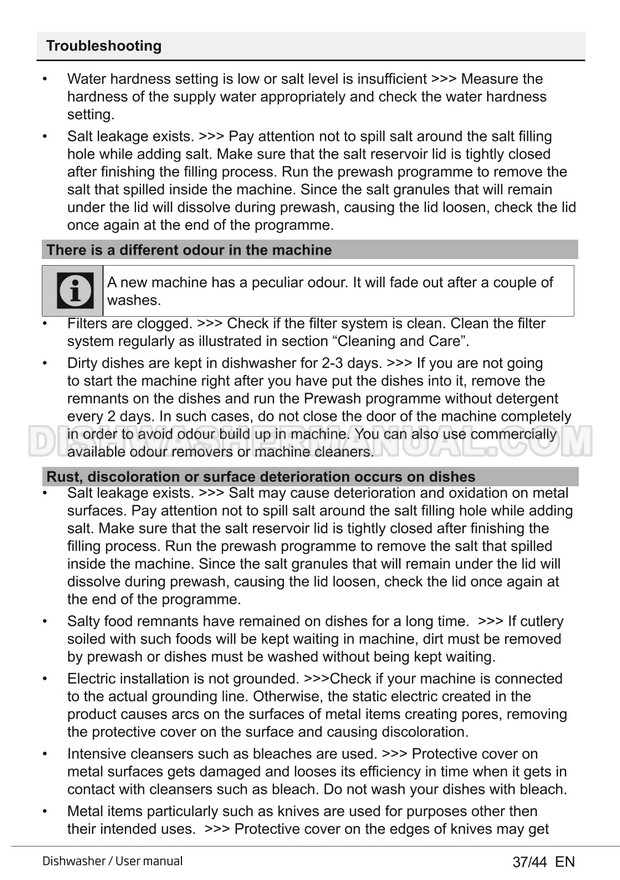 Troubleshooting

• Water hardness setting is low or salt level is insufficient >>> Measure the hardness of the supply water appropriately and check the water hardness setting.

• Salt leakage exists. >>> Pay attention not to spill salt around the salt filling hole while adding salt. Make sure that the salt reservoir lid is tightly closed after finishing the filling process. Run the prewash programme to remove the salt that spilled inside the machine. Since the salt granules that will remain under the lid will dissolve during prewash, causing the lid loosen, check the lid once again at the end of the programme.

There is a different odour in the machine

A new machine has a peculiar odour. It will fade out after a couple of washes.

• Filters are clogged. >>> Check if the filter system is clean. Clean the filter system regularly as illustrated in section "Cleaning and Care".

• Dirty dishes are kept in dishwasher for 2-3 days. >>> If you are not going to start the machine right after you have put the dishes into it, remove the remnants on the dishes and run the Prewash programme without detergent every 2 days. In such cases, do not close the door of the machine completely in order to avoid odour build up in machine. You can also use commercially available odour removers or machine cleaners.

DISHWASHERMANUAL.COM

Rust, discoloration or surface deterioration occurs on dishes

• Salt leakage exists. >>> Salt may cause deterioration and oxidation on metal surfaces. Pay attention not to spill salt around the salt filling hole while adding salt. Make sure that the salt reservoir lid is tightly closed after finishing the filling process. Run the prewash programme to remove the salt that spilled inside the machine. Since the salt granules that will remain under the lid will dissolve during prewash, causing the lid loosen, check the lid once again at the end of the programme.

• Salty food remnants have remained on dishes for a long time. >>> If cutlery soiled with such foods will be kept waiting in machine, dirt must be removed by prewash or dishes must be washed without being kept waiting.

• Electric installation is not grounded. >>>Check if your machine is connected to the actual grounding line. Otherwise, the static electric created in the product causes arcs on the surfaces of metal items creating pores, removing the protective cover on the surface and causing discoloration.

• Intensive cleansers such as bleaches are used. >>> Protective cover on metal surfaces gets damaged and looses its efficiency in time when it gets in contact with cleansers such as bleach. Do not wash your dishes with bleach.

• Metal items particularly such as knives are used for purposes other then their intended uses. >>> Protective cover on the edges of knives may get

Dishwasher / User manual 37/44 EN